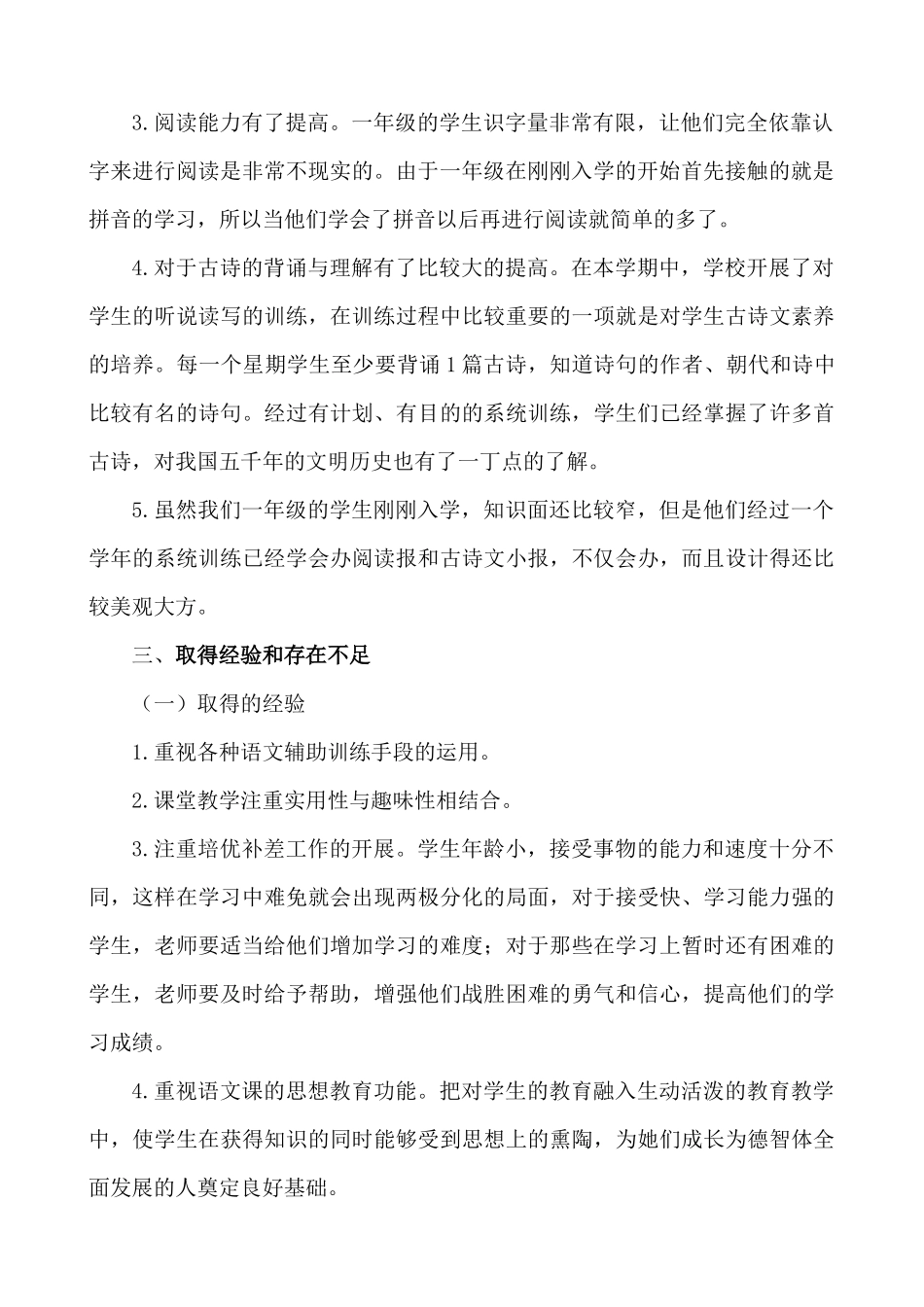 3.阅读能力有了提高。一年级的学生识字量非常有限，让他们完全依靠认字来进行阅读是非常不现实的。由于一年级在刚刚入学的开始首先接触的就是拼音的学习，所以当他们学会了拼音以后再进行阅读就简单的多了。

4.对于古诗的背诵与理解有了比较大的提高。在本学期中，学校开展了对学生的听说读写的训练，在训练过程中比较重要的一项就是对学生古诗文素养的培养。每一个星期学生至少要背诵1篇古诗，知道诗句的作者、朝代和诗中比较有名的诗句。经过有计划、有目的的系统训练，学生们已经掌握了许多首古诗，对我国五千年的文明历史也有了一丁点的了解。

5.虽然我们一年级的学生刚刚入学，知识面还比较窄，但是他们经过一个学年的系统训练已经学会办阅读报和古诗文小报，不仅会办，而且设计得还比较美观大方。

三、取得经验和存在不足

（一）取得的经验

1.重视各种语文辅助训练手段的运用。

2.课堂教学注重实用性与趣味性相结合。

3.注重培优补差工作的开展。学生年龄小，接受事物的能力和速度十分不同，这样在学习中难免就会出现两极分化的局面，对于接受快、学习能力强的学生，老师要适当给他们增加学习的难度；对于那些在学习上暂时还有困难的学生，老师要及时给予帮助，增强他们战胜困难的勇气和信心，提高他们的学习成绩。

4.重视语文课的思想教育功能。把对学生的教育融入生动活泼的教育教学中，使学生在获得知识的同时能够受到思想上的熏陶，为她们成长为德智体全面发展的人奠定良好基础。